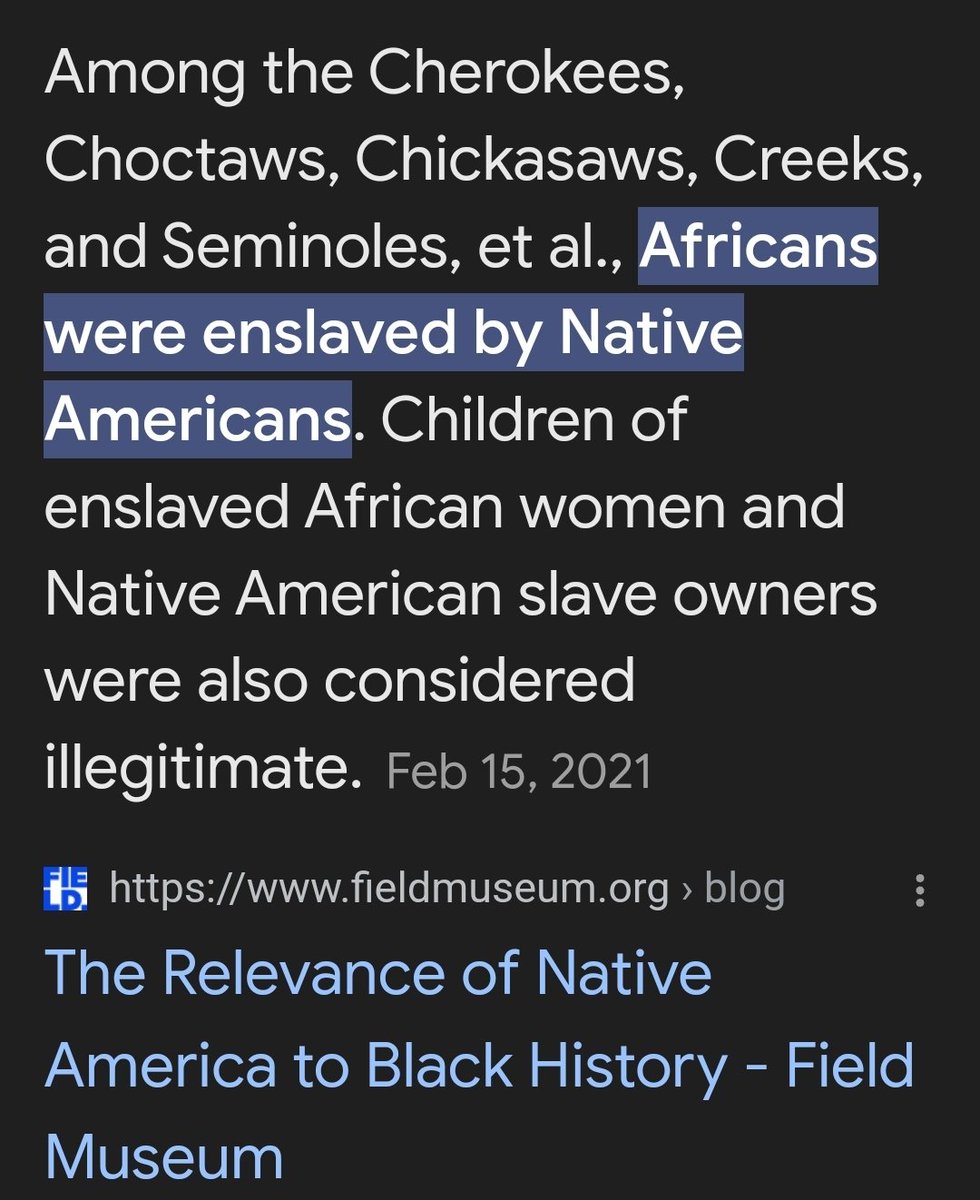 Among the Cherokees, Choctaws, Chickasaws, Creeks, and Seminoles, et al., Africans were enslaved by Native Americans. Children of enslaved African women and Native American slave owners were also considered illegitimate. Feb 15, 2021

FIELD https://www.fieldmuseum.org › blog

The Relevance of Native America to Black History - Field Museum